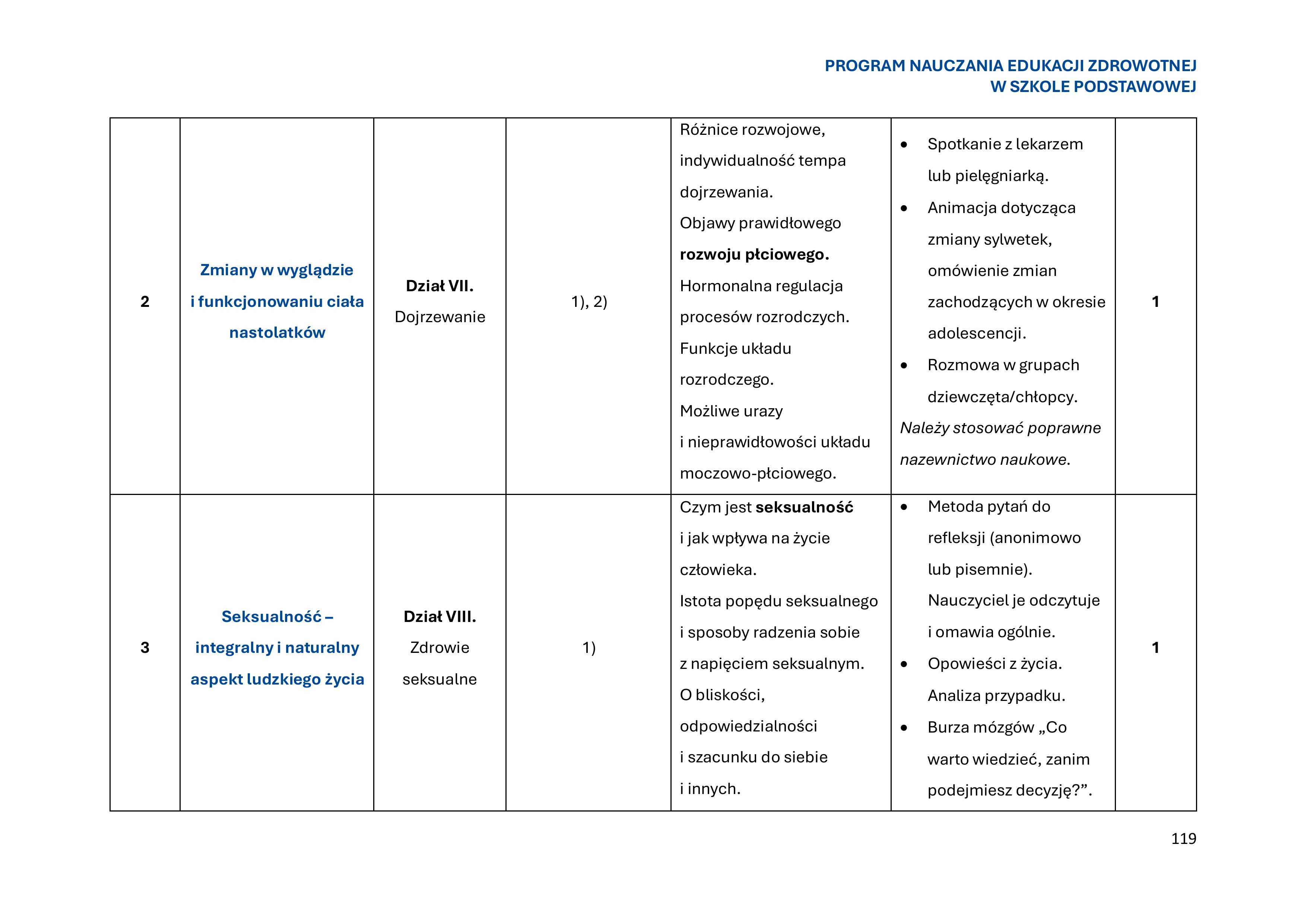 PROGRAM NAUCZANIA EDUKACJI ZDROWOTNEJ
W SZKOLE PODSTAWOWEJ

| 2 | Zmiany w wyglądzie i funkcjonowaniu ciała nastolatków | Dział VII. Dojrzewanie | 1), 2) | Różnice rozwojowe, indywidualność tempa dojrzewania. Objawy prawidłowego rozwoju płciowego. Hormonalna regulacja procesów rozrodczych. Funkcje układu rozrodczego. Możliwe urazy i nieprawidłowości układu moczowo-płciowego. | • Spotkanie z lekarzem lub pielęgniarką. • Animacja dotycząca zmiany sylwetek, omówienie zmian zachodzących w okresie adolescencji. • Rozmowa w grupach dziewczęta/chłopcy. Należy stosować poprawne nazewnictwo naukowe. | 1 |
|---|---|---|---|---|---|---|
| 3 | Seksualność – integralny i naturalny aspekt ludzkiego życia | Dział VIII. Zdrowie seksualne | 1) | Czym jest seksualność i jak wpływa na życie człowieka. Istota popędu seksualnego i sposoby radzenia sobie z napięciem seksualnym. O bliskości, odpowiedzialności i szacunku do siebie i innych. | • Metoda pytań do refleksji (anonimowo lub pisemnie). Nauczyciel je odczytuje i omawia ogólnie. • Opowieści z życia. Analiza przypadku. • Burza mózgów „Co warto wiedzieć, zanim podejmiesz decyzję?”. | 1 |

119